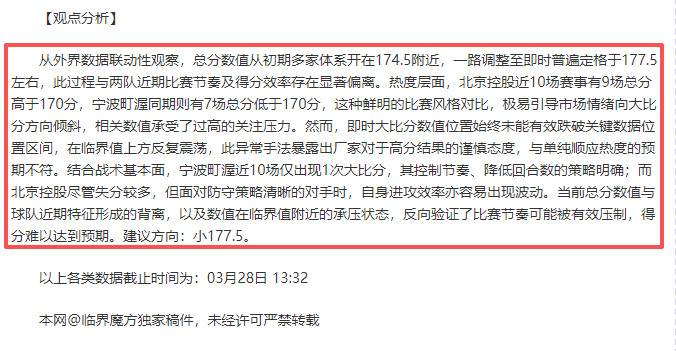 【观点分析】

从外界数据联动性观察，总分数值从初期多家体系开在174.5附近，一路调整至即时普遍定格于177.5左右，此过程与两队近期比赛节奏及得分效率存在显著偏离。热度层面，北京控股近10场赛事有9场总分高于170分，宁波町渥同期则有7场总分低于170分，这种鲜明的比赛风格对比，极易引导市场情绪向大比分方向倾斜，相关数值承受了过高的关注压力。然而，即时大比分数值位置始终未能有效跌破关键数据位置区间，在临界值上方反复震荡，此异常手法暴露出厂家对于高分结果的谨慎态度，与单纯顺应热度的预期不符。结合战术基本面，宁波町渥近10场仅出现1次大比分，其控制节奏、降低回合数的策略明确；而北京控股尽管失分较多，但面对防守策略清晰的对手时，自身进攻效率亦容易出现波动。当前总分数值与球队近期特征形成的背离，以及数值在临界值附近的承压状态，反向验证了比赛节奏可能被有效压制，得分难以达到预期。建议方向：小177.5。

以上各类数据截止时间为：03月28日 13:32

本网@临界魔方独家稿件，未经许可严禁转载